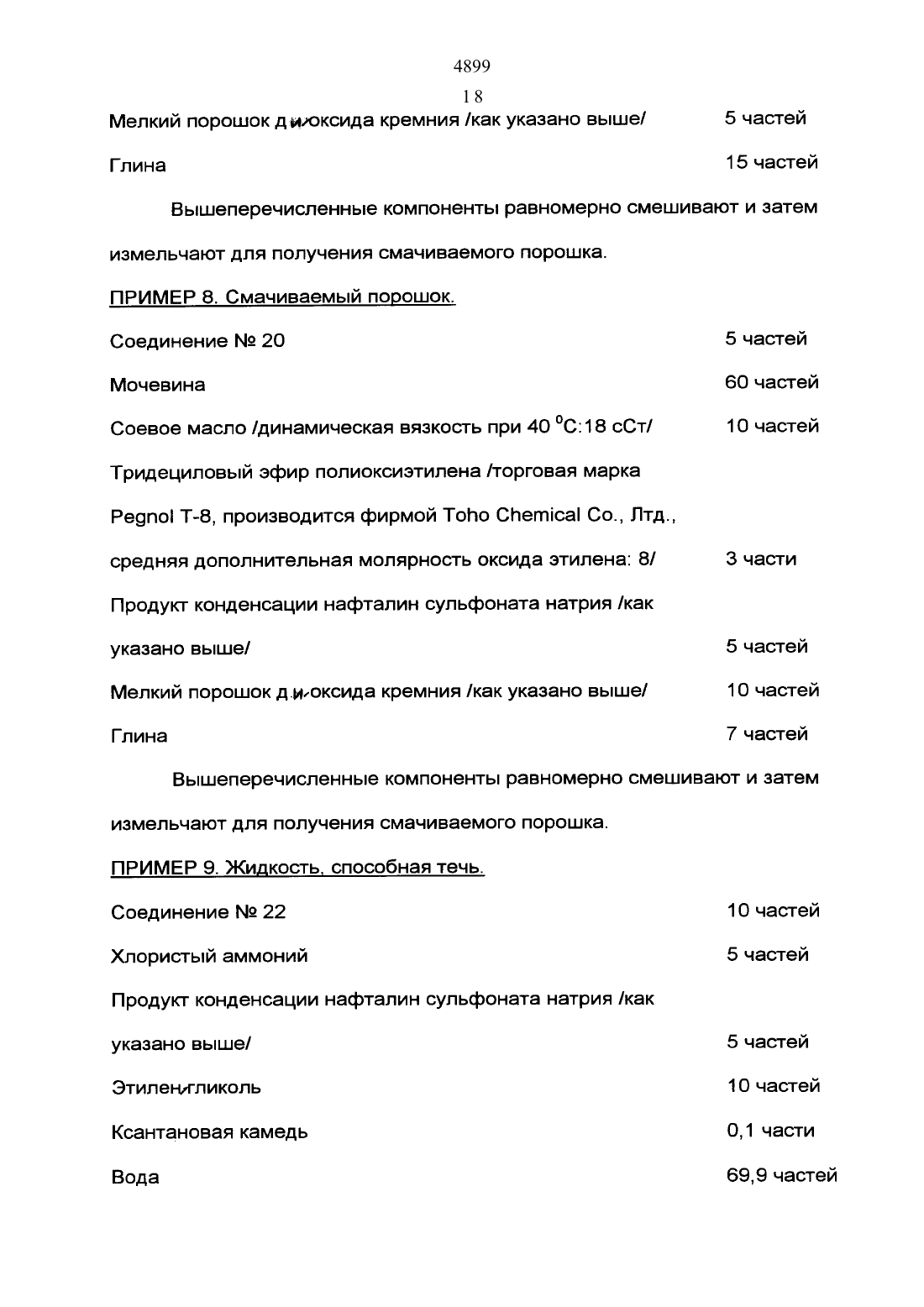 4899

18

Мелкий порошок диоксида кремния /как указано выше/ 5 частей

Глина 15 частей

Вышеперечисленные компоненты равномерно смешивают и затем измельчают для получения смачиваемого порошка.

ПРИМЕР 8. Смачиваемый порошок.

Соединение № 20 5 частей

Мочевина 60 частей

Соевое масло /динамическая вязкость при 40 $^0$C:18 сСт/ 10 частей

Тридециловый эфир полиоксиэтилена /торговая марка Pegnol T-8, производится фирмой Toho Chemical Co., Лтд., средняя дополнительная молярность оксида этилена: 8/ 3 части

Продукт конденсации нафталин сульфоната натрия /как указано выше/ 5 частей

Мелкий порошок диоксида кремния /как указано выше/ 10 частей

Глина 7 частей

Вышеперечисленные компоненты равномерно смешивают и затем измельчают для получения смачиваемого порошка.

ПРИМЕР 9. Жидкость, способная течь.

Соединение № 22 10 частей

Хлористый аммоний 5 частей

Продукт конденсации нафталин сульфоната натрия /как указано выше/ 5 частей

Этиленгликоль 10 частей

Ксантановая камедь 0,1 части

Вода 69,9 частей